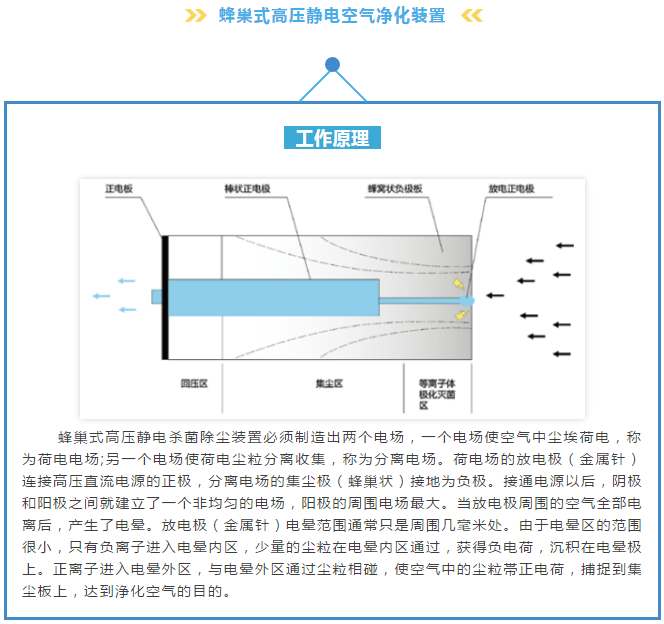 蜂巢式高压静电空气净化装置

工作原理

正电板
棒状正电极
蜂窝状负极板
放电正电极

回压区
集尘区
等离子体极化灭菌区

蜂巢式高压静电杀菌除尘装置必须制造出两个电场，一个电场使空气中尘埃荷电，称为荷电电场;另一个电场使荷电尘粒分离收集，称为分离电场。荷电场的放电极（金属针）连接高压直流电源的正极，分离电场的集尘极（蜂巢状）接地为负极。接通电源以后，阴极和阳极之间就建立了一个非均匀的电场，阳极的周围电场最大。当放电极周围的空气全部电离后，产生了电晕。放电极（金属针）电晕范围通常只是周围几毫米处。由于电晕区的范围很小，只有负离子进入电晕内区，少量的尘粒在电晕内区通过，获得负电荷，沉积在电晕极上。正离子进入电晕外区，与电晕外区通过尘粒相碰，使空气中的尘粒带正电荷，捕捉到集尘板上，达到净化空气的目的。